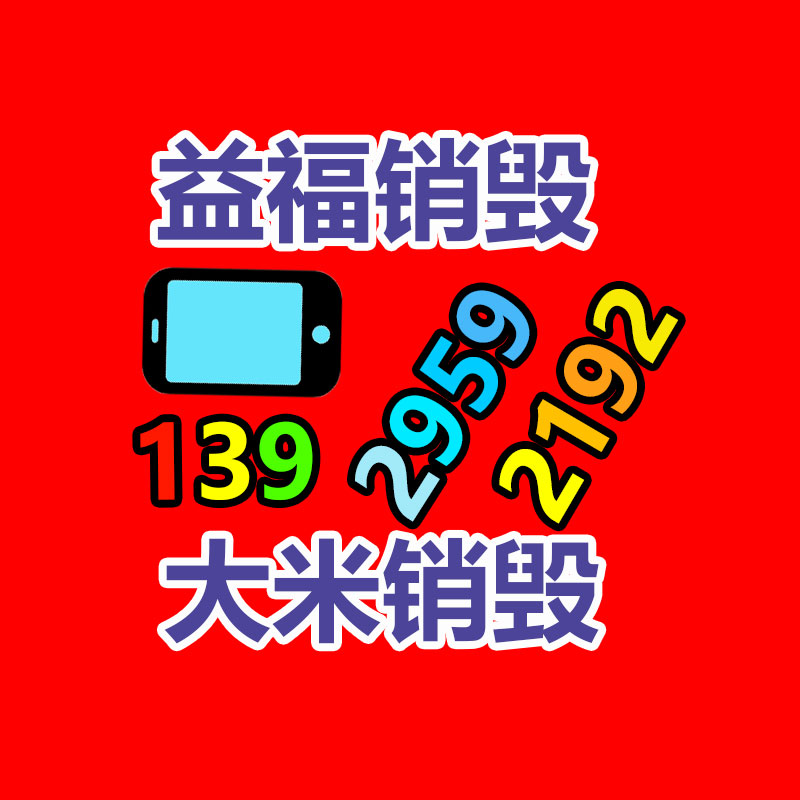 益福销毁

139 2959 2192

大米销毁